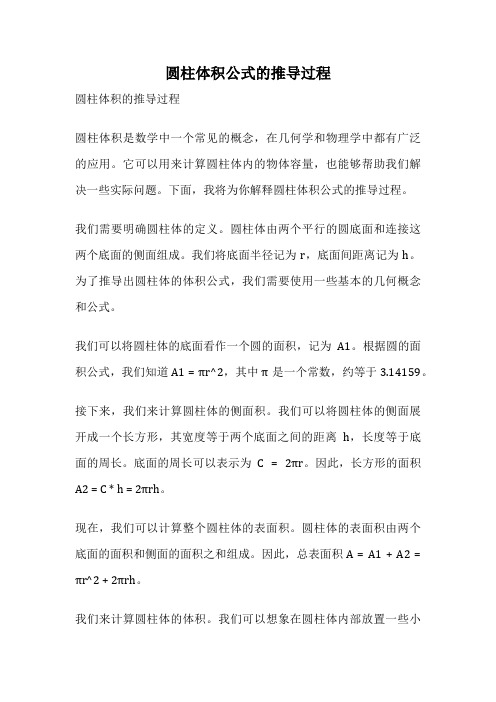 圆柱体积公式的推导过程

圆柱体积的推导过程

圆柱体积是数学中一个常见的概念，在几何学和物理学中都有广泛的应用。它可以用来计算圆柱体内的物体容量，也能够帮助我们解决一些实际问题。下面，我将为你解释圆柱体积公式的推导过程。

我们需要明确圆柱体的定义。圆柱体由两个平行的圆底面和连接这两个底面的侧面组成。我们将底面半径记为 r，底面间距离记为 h。为了推导出圆柱体的体积公式，我们需要使用一些基本的几何概念和公式。

我们可以将圆柱体的底面看作一个圆的面积，记为 A1。根据圆的面积公式，我们知道 A1 = πr^2，其中 π 是一个常数，约等于 3.14159。

接下来，我们来计算圆柱体的侧面积。我们可以将圆柱体的侧面展开成一个长方形，其宽度等于两个底面之间的距离 h，长度等于底面的周长。底面的周长可以表示为 C = 2πr。因此，长方形的面积 A2 = C * h = 2πrh。

现在，我们可以计算整个圆柱体的表面积。圆柱体的表面积由两个底面的面积和侧面的面积之和组成。因此，总表面积 A = A1 + A2 = πr^2 + 2πrh。

我们来计算圆柱体的体积。我们可以想象在圆柱体内部放置一些小